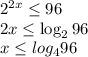 $2^{2x} \leq 96$
$2x \leq \log_2 96$
$x \leq log_4 96$